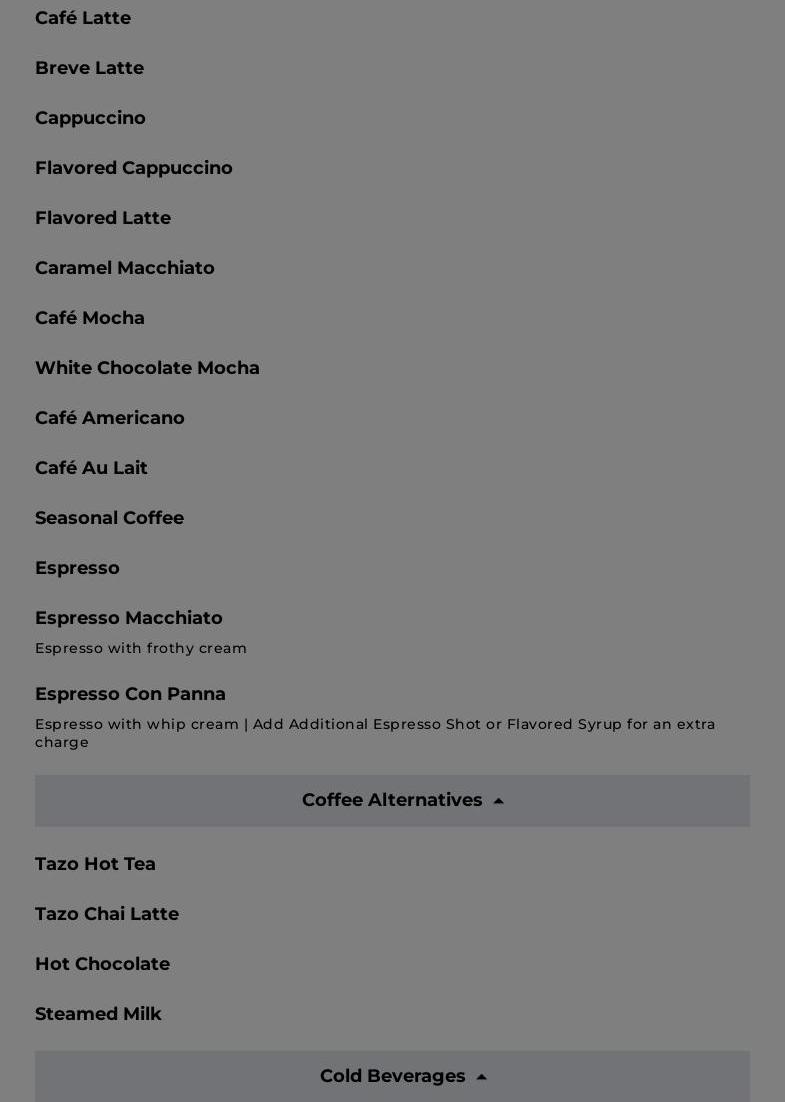 Café Latte

Breve Latte

Cappuccino

Flavored Cappuccino

Flavored Latte

Caramel Macchiato

Café Mocha

White Chocolate Mocha

Café Americano

Café Au Lait

Seasonal Coffee

Espresso

Espresso Macchiato

Espresso with frothy cream

Espresso Con Panna

Espresso with whip cream | Add Additional Espresso Shot or Flavored Syrup for an extra charge

Coffee Alternatives

Tazo Hot Tea

Tazo Chai Latte

Hot Chocolate

Steamed Milk

Cold Beverages